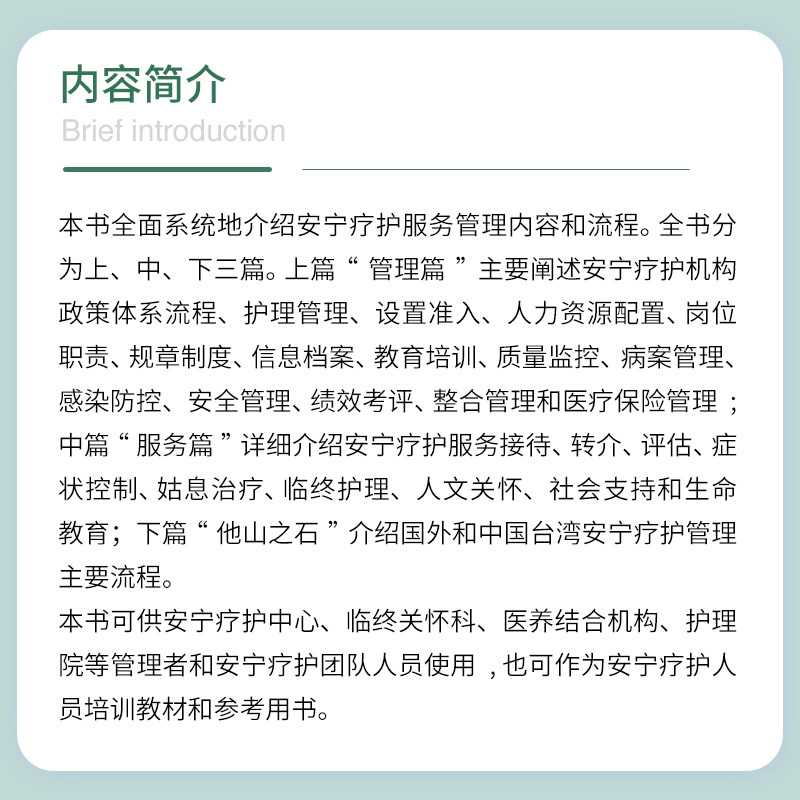 内容简介
Brief introduction

本书全面系统地介绍安宁疗护服务管理内容和流程。全书分为上、中、下三篇。上篇“管理篇”主要阐述安宁疗护机构政策体系流程、护理管理、设置准入、人力资源配置、岗位职责、规章制度、信息档案、教育培训、质量监控、病案管理、感染防控、安全管理、绩效考评、整合管理和医疗保险管理；中篇“服务篇”详细介绍安宁疗护服务接待、转介、评估、症状控制、姑息治疗、临终护理、人文关怀、社会支持和生命教育；下篇“他山之石”介绍国外和中国台湾安宁疗护管理主要流程。

本书可供安宁疗护中心、临终关怀科、医养结合机构、护理院等管理者和安宁疗护团队人员使用，也可作为安宁疗护人员培训教材和参考用书。